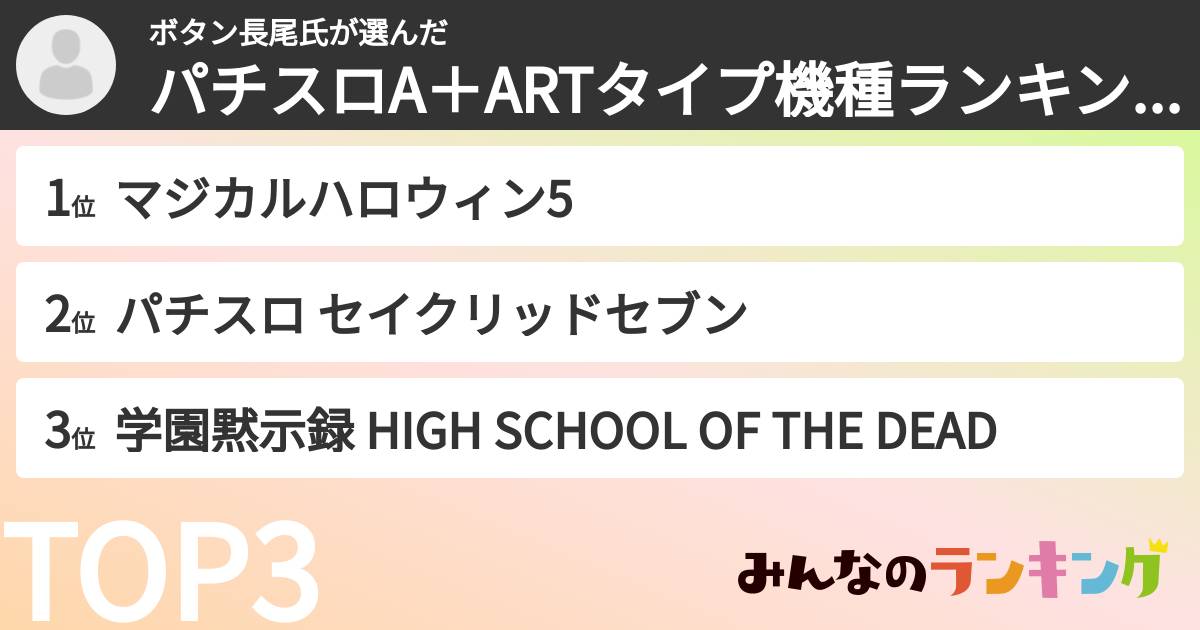 ボタン長尾氏が選んだ
パチスロA＋ARTタイプ機種ランキン...

1位 マジカルハロウィン5

2位 パチスロ セイクリッドセブン

3位 学園黙示録 HIGH SCHOOL OF THE DEAD

TOP3

みんなのランキング